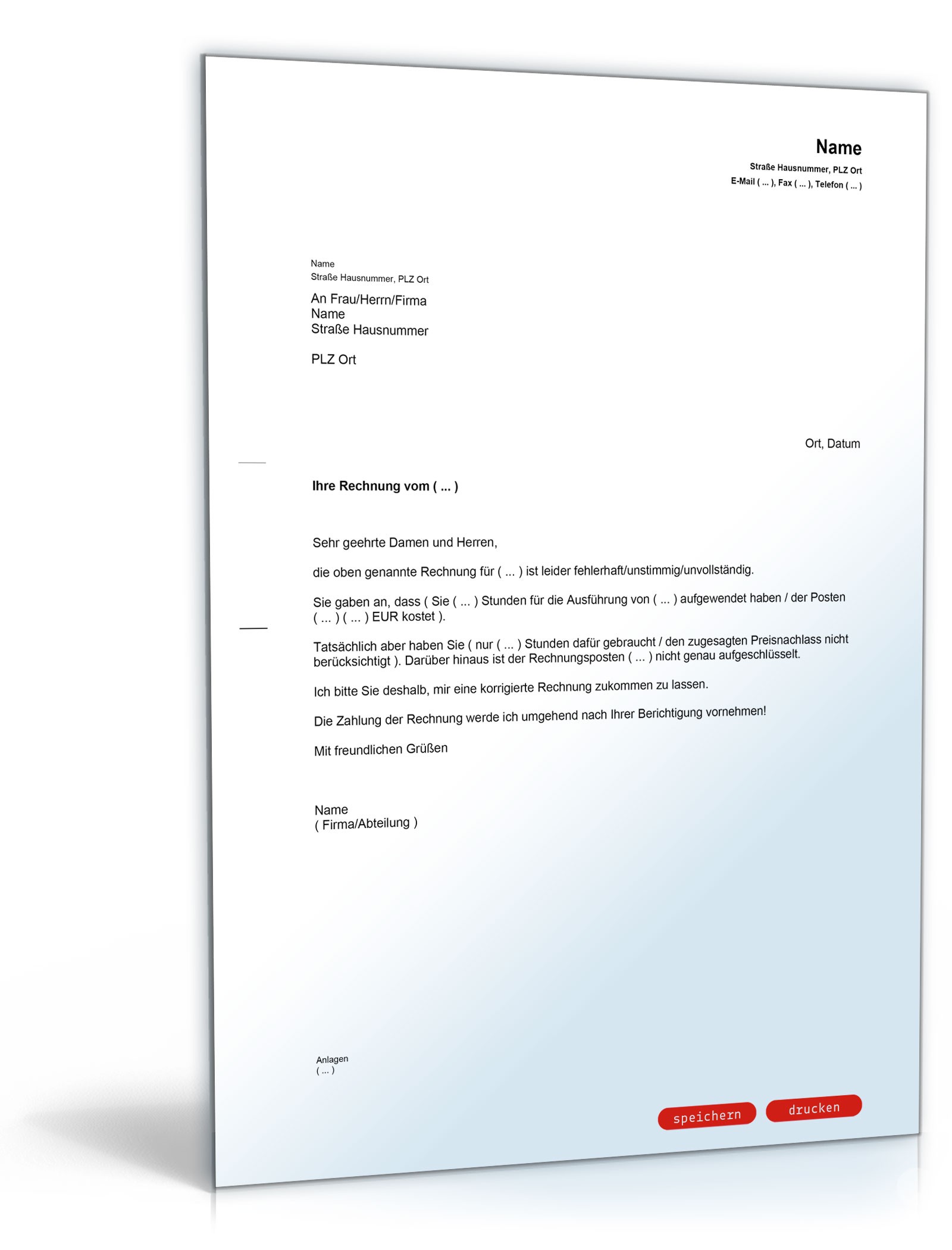 Name
Straße Hausnummer, PLZ Ort
E-Mail ( ... ), Fax ( ... ), Telefon ( ... )

Name
Straße Hausnummer, PLZ Ort

An Frau/Herrn/Firma
Name
Straße Hausnummer

PLZ Ort

Ort, Datum

Ihre Rechnung vom ( ... )

Sehr geehrte Damen und Herren,

die oben genannte Rechnung für ( ... ) ist leider fehlerhaft/unstimmig/unvollständig.

Sie gaben an, dass ( Sie ( ... ) Stunden für die Ausführung von ( ... ) aufgewendet haben / der Posten ( ... ) ( ... ) EUR kostet ).

Tatsächlich aber haben Sie ( nur ( ... ) Stunden dafür gebraucht / den zugesagten Preisnachlass nicht berücksichtigt ). Darüber hinaus ist der Rechnungsposten ( ... ) nicht genau aufgeschlüsselt.

Ich bitte Sie deshalb, mir eine korrigierte Rechnung zukommen zu lassen.

Die Zahlung der Rechnung werde ich umgehend nach Ihrer Berichtigung vornehmen!

Mit freundlichen Grüßen

Name
( Firma/Abteilung )

Anlagen
( ... )

speichern
drucken